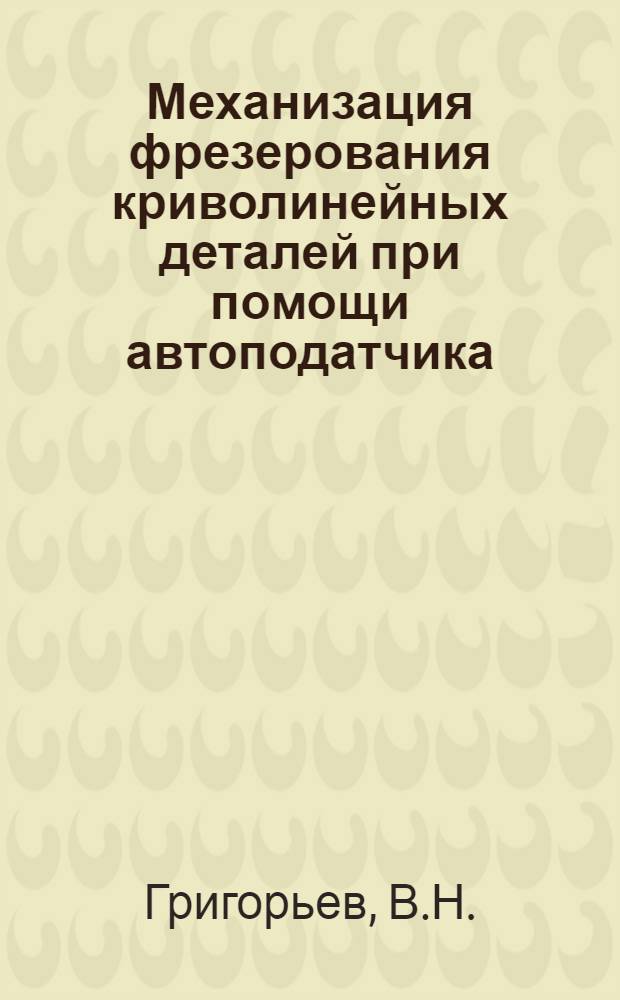 Механизация фрезерования криволинейных деталей при помощи автоподатчика

Григорьев, В.Н.